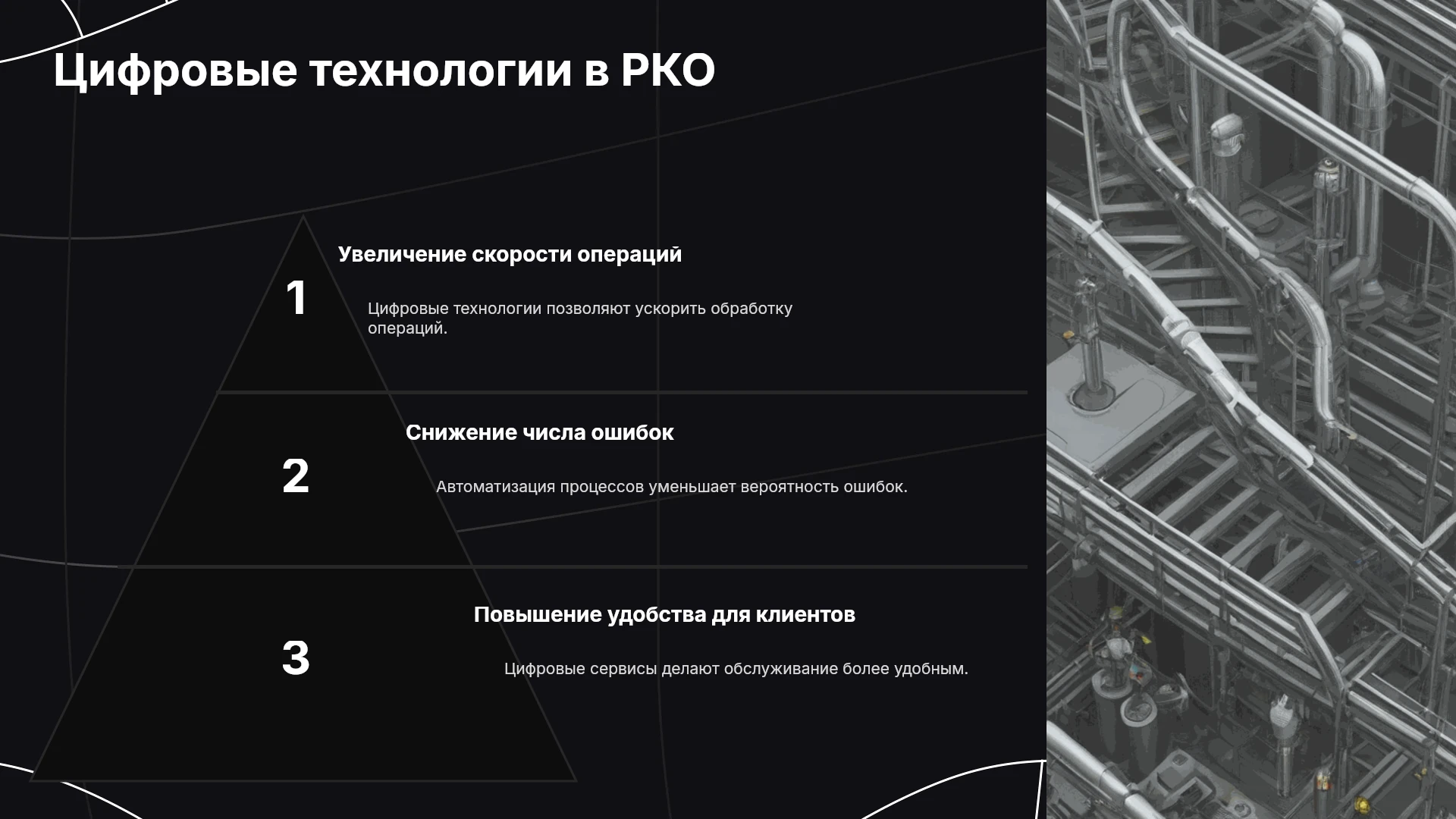 Цифровые технологии в РКО

1

Увеличение скорости операций

Цифровые технологии позволяют ускорить обработку операций.

2

Снижение числа ошибок

Автоматизация процессов уменьшает вероятность ошибок.

3

Повышение удобства для клиентов

Цифровые сервисы делают обслуживание более удобным.